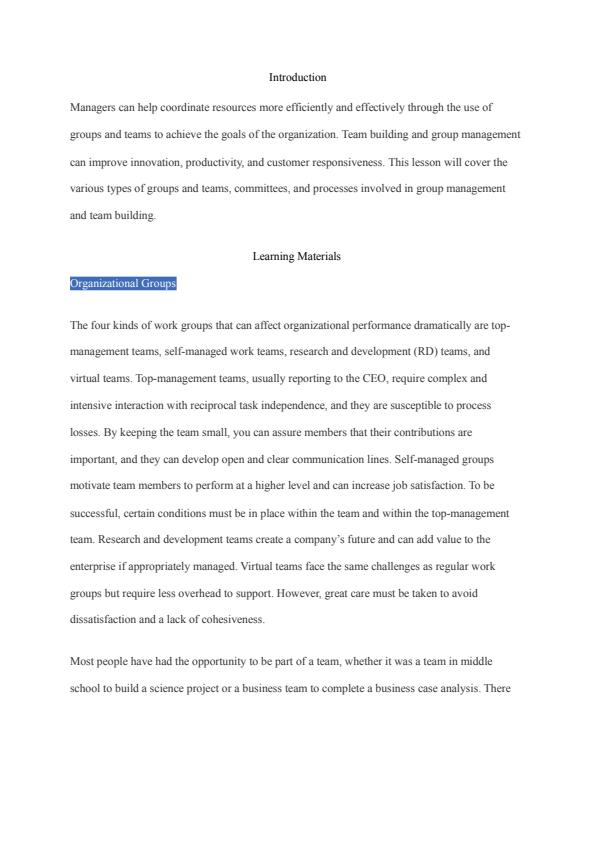 Introduction

Managers can help coordinate resources more efficiently and effectively through the use of groups and teams to achieve the goals of the organization. Team building and group management can improve innovation, productivity, and customer responsiveness. This lesson will cover the various types of groups and teams, committees, and processes involved in group management and team building.

Learning Materials

Organizational Groups

The four kinds of work groups that can affect organizational performance dramatically are top-management teams, self-managed work teams, research and development (RD) teams, and virtual teams. Top-management teams, usually reporting to the CEO, require complex and intensive interaction with reciprocal task independence, and they are susceptible to process losses. By keeping the team small, you can assure members that their contributions are important, and they can develop open and clear communication lines. Self-managed groups motivate team members to perform at a higher level and can increase job satisfaction. To be successful, certain conditions must be in place within the team and within the top-management team. Research and development teams create a company's future and can add value to the enterprise if appropriately managed. Virtual teams face the same challenges as regular work groups but require less overhead to support. However, great care must be taken to avoid dissatisfaction and a lack of cohesiveness.

Most people have had the opportunity to be part of a team, whether it was a team in middle school to build a science project or a business team to complete a business case analysis. There